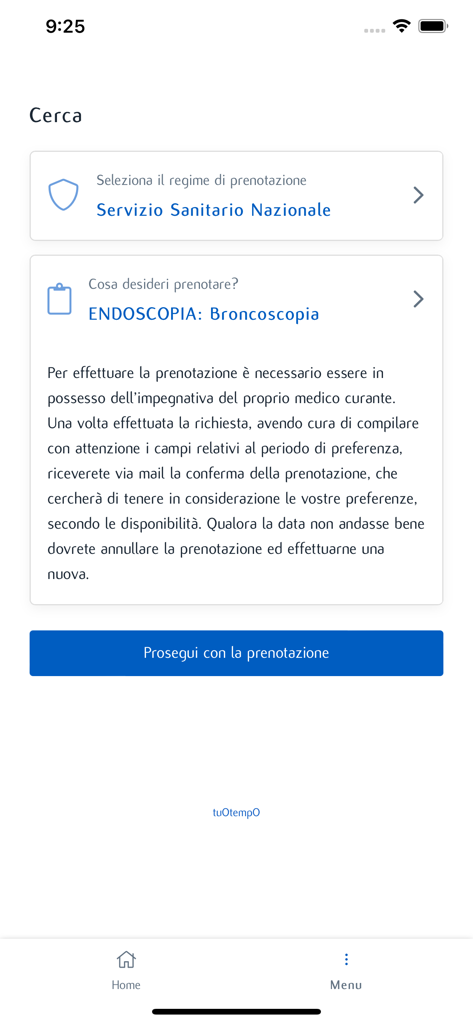 9:25

Cerca

Seleziona il regime di prenotazione
Servizio Sanitario Nazionale

Cosa desideri prenotare?
ENDOSCOPIA: Broncoscopia

Per effettuare la prenotazione è necessario essere in possesso dell'impegnativa del proprio medico curante. Una volta effettuata la richiesta, avendo cura di compilare con attenzione i campi relativi al periodo di preferenza, riceverete via mail la conferma della prenotazione, che cercherà di tenere in considerazione le vostre preferenze, secondo le disponibilità. Qualora la data non andasse bene dovrete annullare la prenotazione ed effettuarne una nuova.

Prosegui con la prenotazione

tuOtempO

Home

Menu